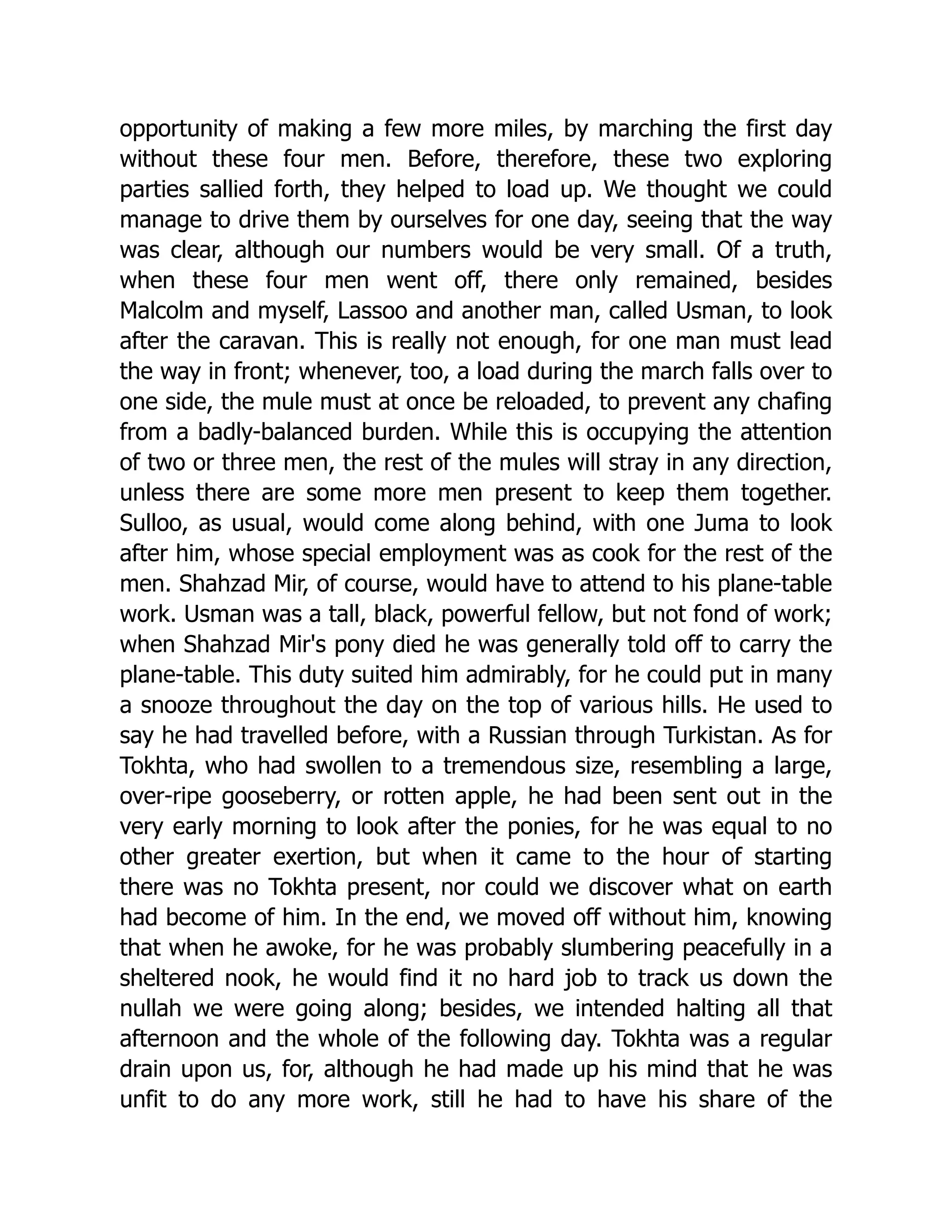 opportunity of making a few more miles, by marching the first day without these four men. Before, therefore, these two exploring parties sallied forth, they helped to load up. We thought we could manage to drive them by ourselves for one day, seeing that the way was clear, although our numbers would be very small. Of a truth, when these four men went off, there only remained, besides Malcolm and myself, Lassoo and another man, called Usman, to look after the caravan. This is really not enough, for one man must lead the way in front; whenever, too, a load during the march falls over to one side, the mule must at once be reloaded, to prevent any chafing from a badly-balanced burden. While this is occupying the attention of two or three men, the rest of the mules will stray in any direction, unless there are some more men present to keep them together. Sulloo, as usual, would come along behind, with one Juma to look after him, whose special employment was as cook for the rest of the men. Shahzad Mir, of course, would have to attend to his plane-table work. Usman was a tall, black, powerful fellow, but not fond of work; when Shahzad Mir's pony died he was generally told off to carry the plane-table. This duty suited him admirably, for he could put in many a snooze throughout the day on the top of various hills. He used to say he had travelled before, with a Russian through Turkistan. As for Tokhta, who had swollen to a tremendous size, resembling a large, over-ripe gooseberry, or rotten apple, he had been sent out in the very early morning to look after the ponies, for he was equal to no other greater exertion, but when it came to the hour of starting there was no Tokhta present, nor could we discover what on earth had become of him. In the end, we moved off without him, knowing that when he awoke, for he was probably slumbering peacefully in a sheltered nook, he would find it no hard job to track us down the nullah we were going along; besides, we intended halting all that afternoon and the whole of the following day. Tokhta was a regular drain upon us, for, although he had made up his mind that he was unfit to do any more work, still he had to have his share of the